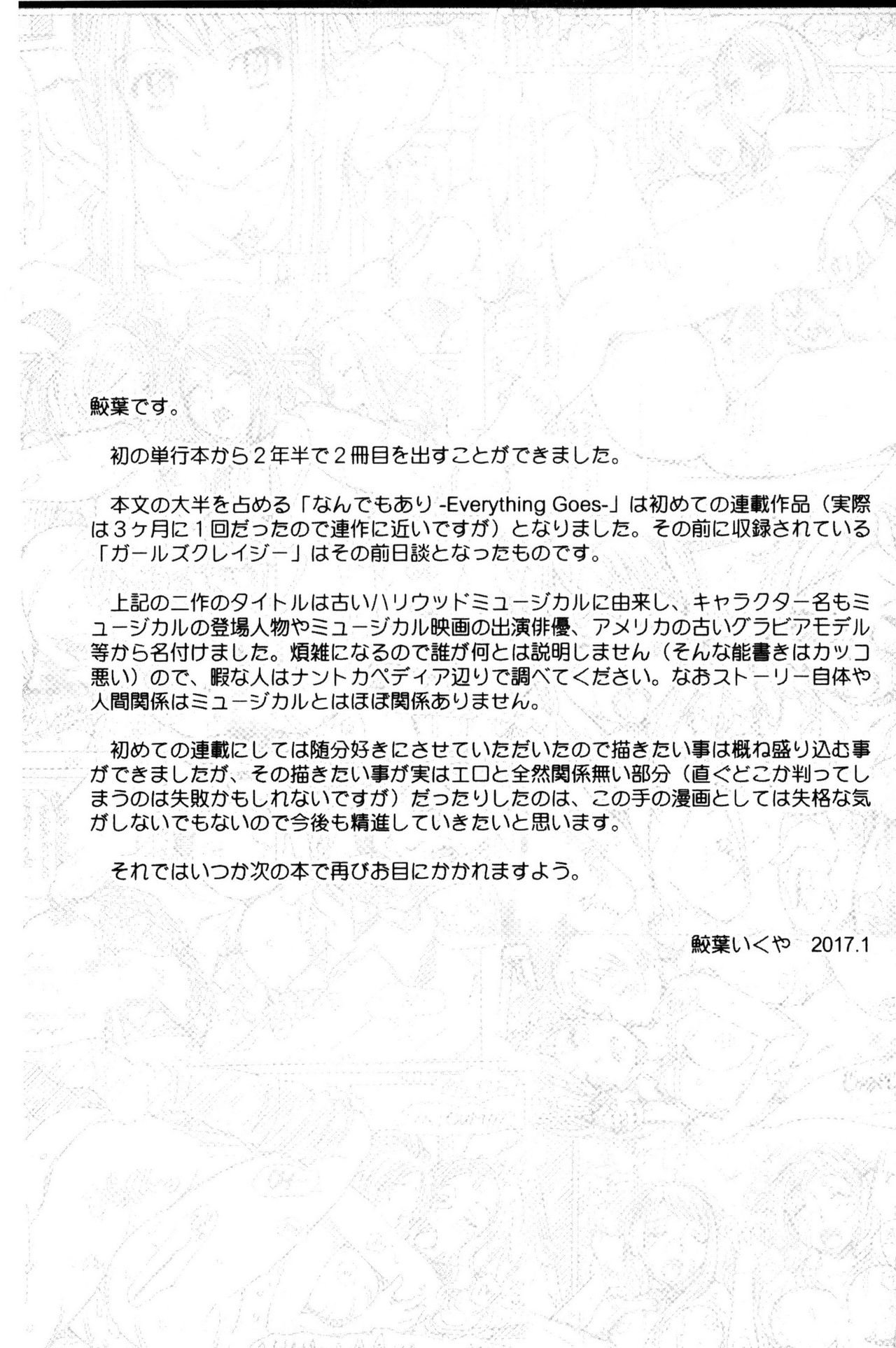 鮫葉です。

初の単行本から２年半で２冊目を出すことができました。

本文の大半を占める「なんでもあり -Everything Goes-」は初めての連載作品（実際は３ヶ月に１回だったので連作に近いですが）となりました。その前に収録されている「ガールズクレイジー」はその前日談となったものです。

上記の二作のタイトルは古いハリウッドミュージカルに由来し、キャラクター名もミュージカルの登場人物やミュージカル映画の出演俳優、アメリカの古いグラビアモデル等から名付けました。煩雑になるので誰が何とは説明しません（そんな能書きはカッコ悪い）ので、暇な人はナントカペディア辺りで調べてください。なおストーリー自体や人間関係はミュージカルとはほぼ関係ありません。

初めての連載にしては随分好きにさせていただいたので描きたい事は概ね盛り込む事ができましたが、その描きたい事が実はエロと全然関係無い部分（直ぐどこか判ってしまうのは失敗かもしれないですが）だったりしたのは、この手の漫画としては失格な気がしないでもないので今後も精進していきたいと思います。

それではいつか次の本で再びお目にかかれますよう。

鮫葉いくや　2017.1